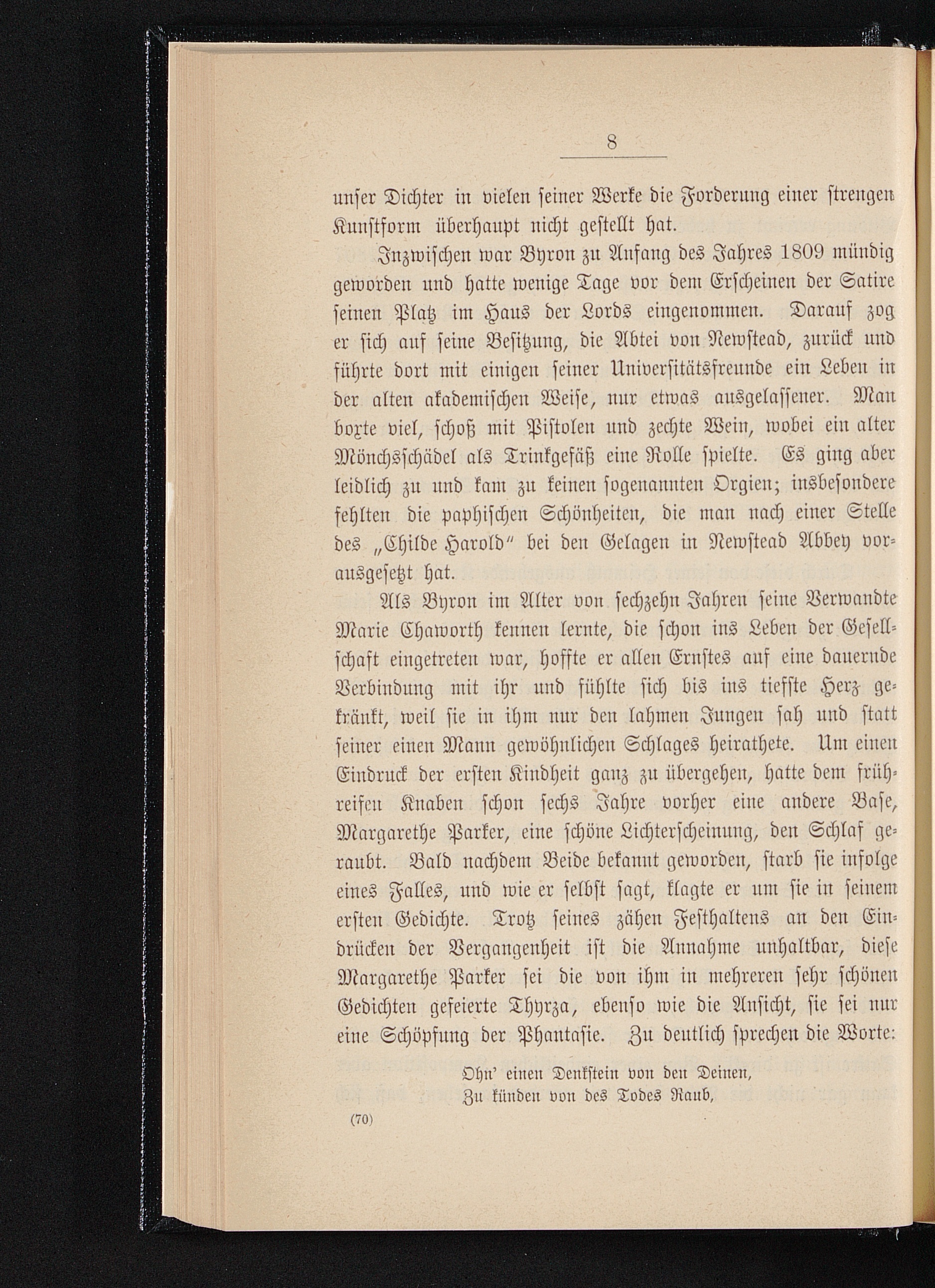 8

unser Dichter in vielen seiner Werke die Forderung einer strengen Kunstform überhaupt nicht gestellt hat.

Inzwischen war Byron zu Anfang des Jahres 1809 mündig geworden und hatte wenige Tage vor dem Erscheinen der Satire seinen Platz im Haus der Lords eingenommen. Darauf zog er sich auf seine Besitzung, die Abtei von Newstead, zurück und führte dort mit einigen seiner Universitätsfreunde ein Leben in der alten akademischen Weise, nur etwas ausgelassener. Man boxte viel, schoß mit Pistolen und zechte Wein, wobei ein alter Mönchsschädel als Trinkgefäß eine Rolle spielte. Es ging aber leidlich zu und kam zu keinen sogenannten Orgien; insbesondere fehlten die paphischen Schönheiten, die man nach einer Stelle des „Childe Harold“ bei den Gelagen in Newstead Abbey vorausgesetzt hat.

Als Byron im Alter von sechzehn Jahren seine Verwandte Marie Chaworth kennen lernte, die schon ins Leben der Gesellschaft eingetreten war, hoffte er allen Ernstes auf eine dauernde Verbindung mit ihr und fühlte sich bis ins tiefste Herz gekränkt, weil sie in ihm nur den lahmen Jungen sah und statt seiner einen Mann gewöhnlichen Schlages heirathete. Um einen Eindruck der ersten Kindheit ganz zu übergehen, hatte dem frühreifen Knaben schon sechs Jahre vorher eine andere Base, Margarethe Parker, eine schöne Lichterscheinung, den Schlaf geraubt. Bald nachdem Beide bekannt geworden, starb sie infolge eines Falles, und wie er selbst sagt, klagte er um sie in seinem ersten Gedichte. Trotz seines zähen Festhaltens an den Eindrücken der Vergangenheit ist die Annahme unhaltbar, diese Margarethe Parker sei die von ihm in mehreren sehr schönen Gedichten gefeierte Thyrza, ebenso wie die Ansicht, sie sei nur eine Schöpfung der Phantasie. Zu deutlich sprechen die Worte:

Ohn' einen Denkstein von den Deinen,
Zu künden von des Todes Raub,

(70)